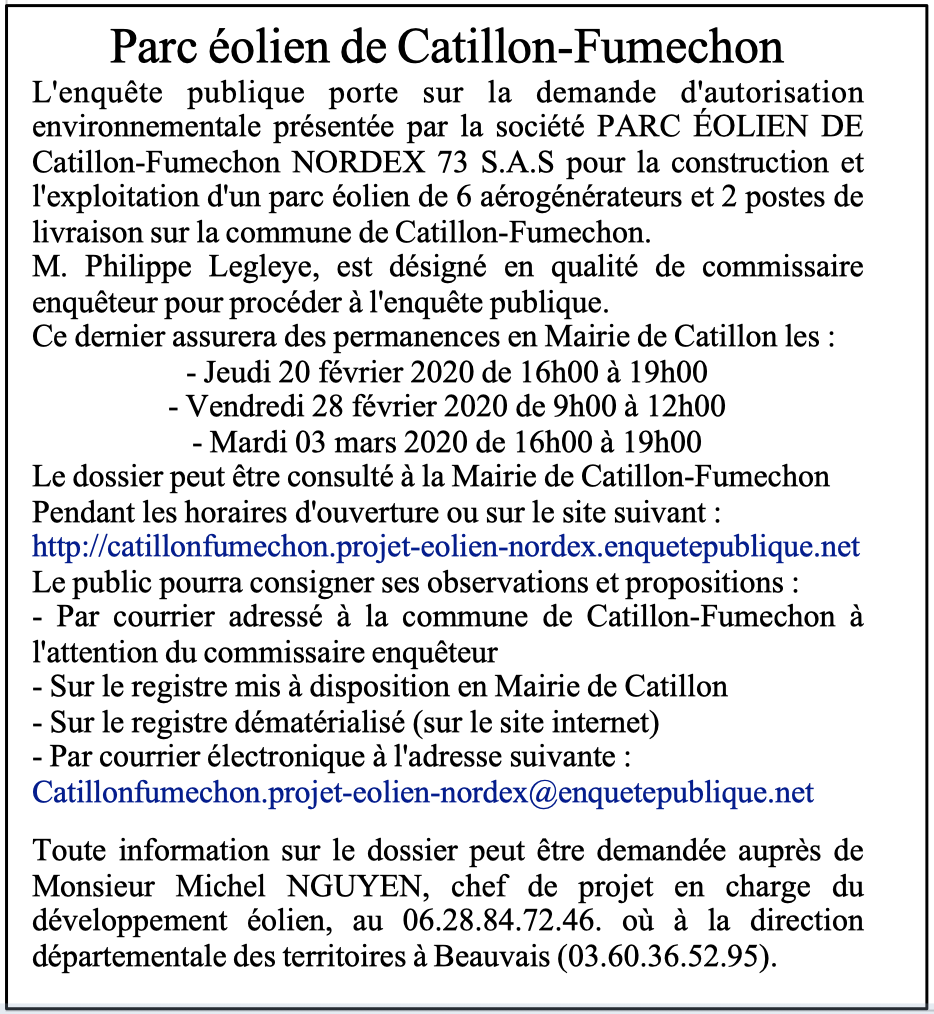 Parc éolien de Catillon-Fumechon

L'enquête publique porte sur la demande d'autorisation environnementale présentée par la société PARC ÉOLIEN DE Catillon-Fumechon NORDEX 73 S.A.S pour la construction et l'exploitation d'un parc éolien de 6 aérogénérateurs et 2 postes de livraison sur la commune de Catillon-Fumechon.
M. Philippe Legleye, est désigné en qualité de commissaire enquêteur pour procéder à l'enquête publique.
Ce dernier assurera des permanences en Mairie de Catillon les :
- Jeudi 20 février 2020 de 16h00 à 19h00
- Vendredi 28 février 2020 de 9h00 à 12h00
- Mardi 03 mars 2020 de 16h00 à 19h00
Le dossier peut être consulté à la Mairie de Catillon-Fumechon
Pendant les horaires d'ouverture ou sur le site suivant :
http://catillonfumechon.projet-eolien-nordex.enquetepublique.net
Le public pourra consigner ses observations et propositions :
- Par courrier adressé à la commune de Catillon-Fumechon à l'attention du commissaire enquêteur
- Sur le registre mis à disposition en Mairie de Catillon
- Sur le registre dématérialisé (sur le site internet)
- Par courrier électronique à l'adresse suivante :
Catillonfumechon.projet-eolien-nordex@enquetepublique.net

Toute information sur le dossier peut être demandée auprès de Monsieur Michel NGUYEN, chef de projet en charge du développement éolien, au 06.28.84.72.46. où à la direction départementale des territoires à Beauvais (03.60.36.52.95).